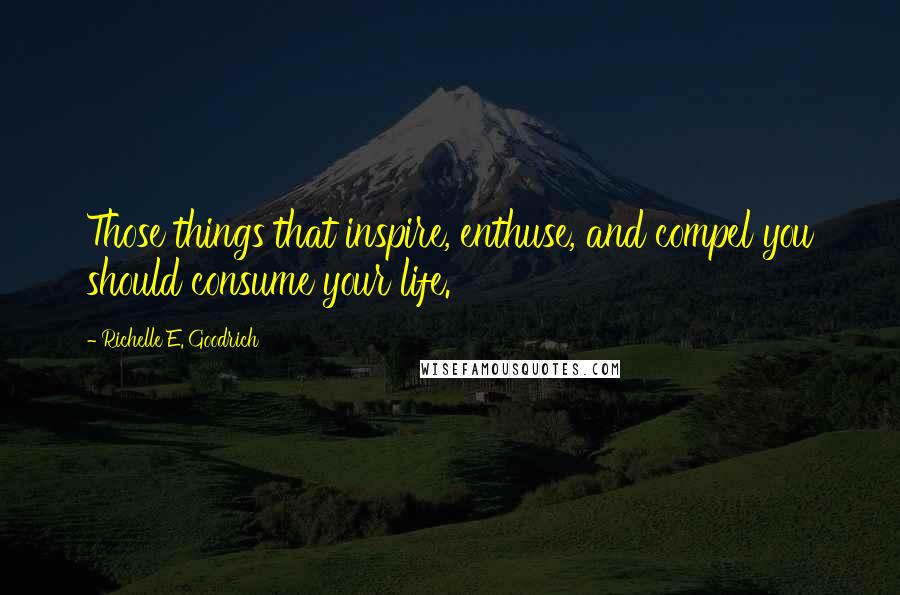 Those things that inspire, enthuse, and compel you should consume your life.

- Richelle E. Goodrich

WISEFAMOUSQUOTES.COM